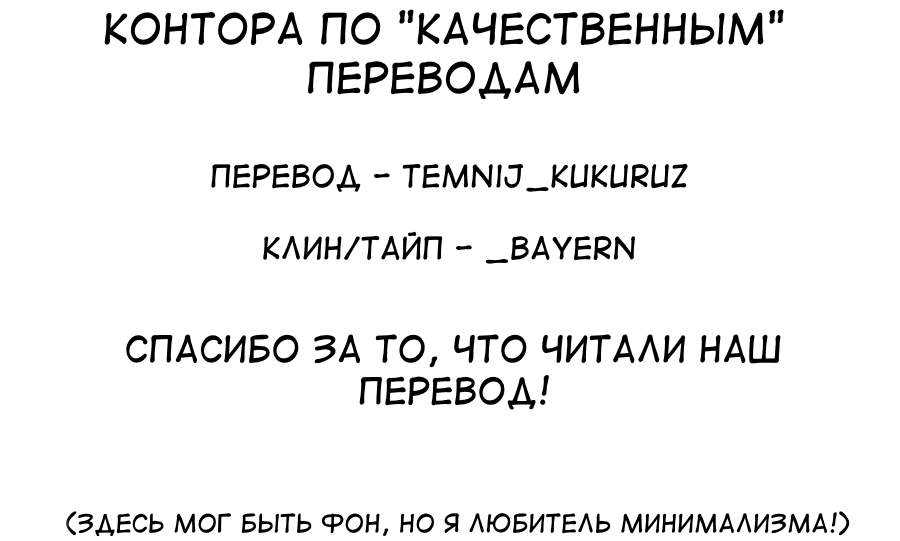 КОНТОРА ПО "КАЧЕСТВЕННЫМ" ПЕРЕВОДАМ

ПЕРЕВОД - TEMNIJ_KUKURUZ

КЛИН/ТАЙП - _BAYERN

СПАСИБО ЗА ТО, ЧТО ЧИТАЛИ НАШ ПЕРЕВОД!

(ЗДЕСЬ МОГ БЫТЬ ФОН, НО Я ЛЮБИТЕЛЬ МИНИМАЛИЗМА!)